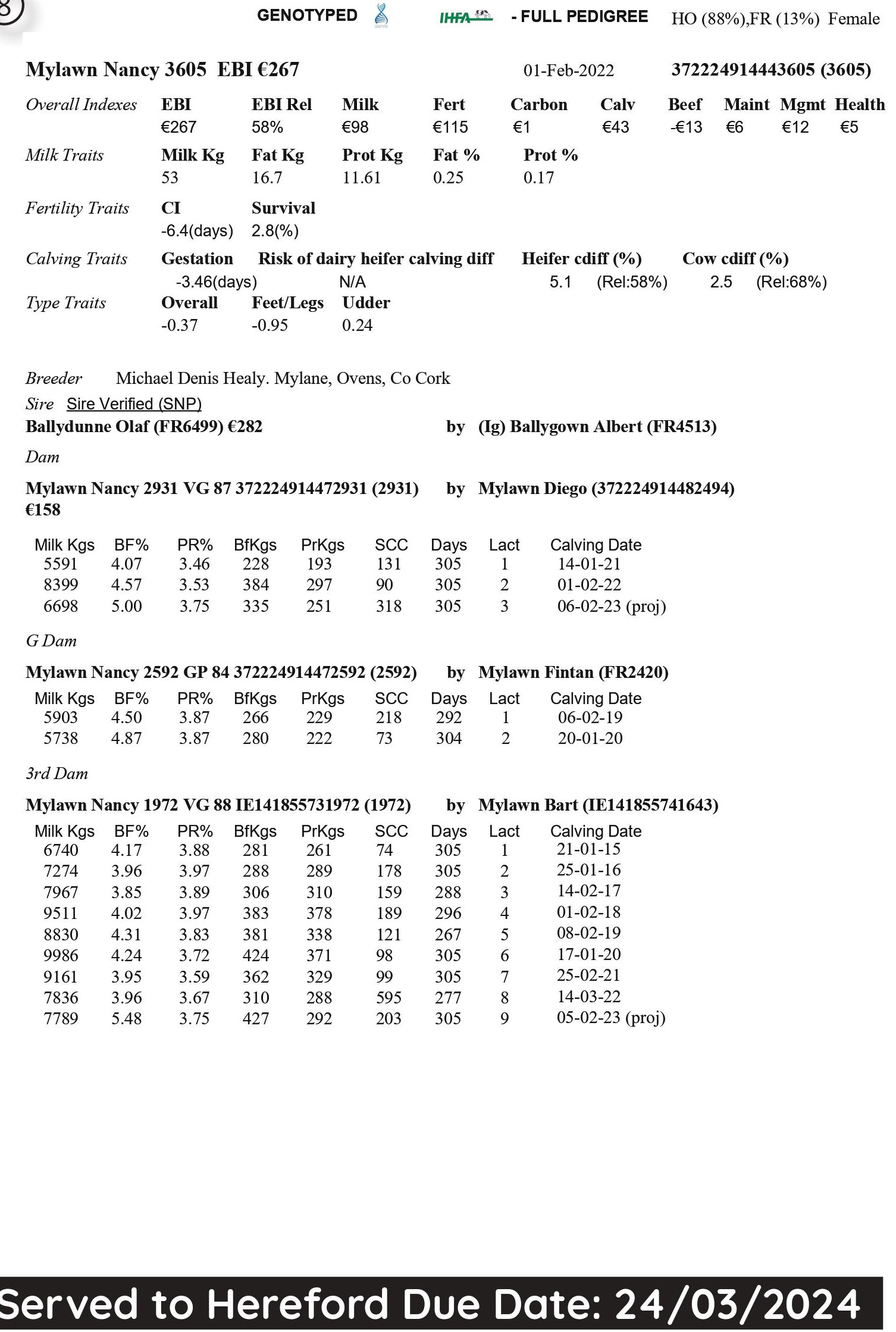 8

GENOTYPED IHFA - FULL PEDIGREE HO (88%),FR (13%) Female

Mylawn Nancy 3605 EBI €267 01-Feb-2022 372224914443605 (3605)

| Overall Indexes | EBI | EBI Rel | Milk | Fert | Carbon | Calv | Beef | Maint | Mgmt | Health |
|---|---|---|---|---|---|---|---|---|---|---|
| | €267 | 58% | €98 | €115 | €1 | €43 | -€13 | €6 | €12 | €5 |

| Milk Traits | Milk Kg | Fat Kg | Prot Kg | Fat % | Prot % |
|---|---|---|---|---|---|
| | 53 | 16.7 | 11.61 | 0.25 | 0.17 |

| Fertility Traits | CI | Survival |
|---|---|---|
| | -6.4(days) | 2.8(%) |

| Calving Traits | Gestation | Risk of dairy heifer calving diff | Heifer cdiff (%) | Cow cdiff (%) |
|---|---|---|---|---|
| | -3.46(days) | N/A | 5.1 (Rel:58%) | 2.5 (Rel:68%) |

| Type Traits | Overall | Feet/Legs | Udder |
|---|---|---|---|
| | -0.37 | -0.95 | 0.24 |

Breeder Michael Denis Healy. Mylane, Ovens, Co Cork
Sire Sire Verified (SNP)
Ballydunne Olaf (FR6499) €282 by (Ig) Ballygown Albert (FR4513)
Dam

Mylawn Nancy 2931 VG 87 372224914472931 (2931) €158 by Mylawn Diego (372224914482494)

| Milk Kgs | BF% | PR% | BfKgs | PrKgs | SCC | Days | Lact | Calving Date |
|---|---|---|---|---|---|---|---|---|
| 5591 | 4.07 | 3.46 | 228 | 193 | 131 | 305 | 1 | 14-01-21 |
| 8399 | 4.57 | 3.53 | 384 | 297 | 90 | 305 | 2 | 01-02-22 |
| 6698 | 5.00 | 3.75 | 335 | 251 | 318 | 305 | 3 | 06-02-23 (proj) |

G Dam

Mylawn Nancy 2592 GP 84 372224914472592 (2592) by Mylawn Fintan (FR2420)

| Milk Kgs | BF% | PR% | BfKgs | PrKgs | SCC | Days | Lact | Calving Date |
|---|---|---|---|---|---|---|---|---|
| 5903 | 4.50 | 3.87 | 266 | 229 | 218 | 292 | 1 | 06-02-19 |
| 5738 | 4.87 | 3.87 | 280 | 222 | 73 | 304 | 2 | 20-01-20 |

3rd Dam

Mylawn Nancy 1972 VG 88 IE141855731972 (1972) by Mylawn Bart (IE141855741643)

| Milk Kgs | BF% | PR% | BfKgs | PrKgs | SCC | Days | Lact | Calving Date |
|---|---|---|---|---|---|---|---|---|
| 6740 | 4.17 | 3.88 | 281 | 261 | 74 | 305 | 1 | 21-01-15 |
| 7274 | 3.96 | 3.97 | 288 | 289 | 178 | 305 | 2 | 25-01-16 |
| 7967 | 3.85 | 3.89 | 306 | 310 | 159 | 288 | 3 | 14-02-17 |
| 9511 | 4.02 | 3.97 | 383 | 378 | 189 | 296 | 4 | 01-02-18 |
| 8830 | 4.31 | 3.83 | 381 | 338 | 121 | 267 | 5 | 08-02-19 |
| 9986 | 4.24 | 3.72 | 424 | 371 | 98 | 305 | 6 | 17-01-20 |
| 9161 | 3.95 | 3.59 | 362 | 329 | 99 | 305 | 7 | 25-02-21 |
| 7836 | 3.96 | 3.67 | 310 | 288 | 595 | 277 | 8 | 14-03-22 |
| 7789 | 5.48 | 3.75 | 427 | 292 | 203 | 305 | 9 | 05-02-23 (proj) |

Served to Hereford Due Date: 24/03/2024